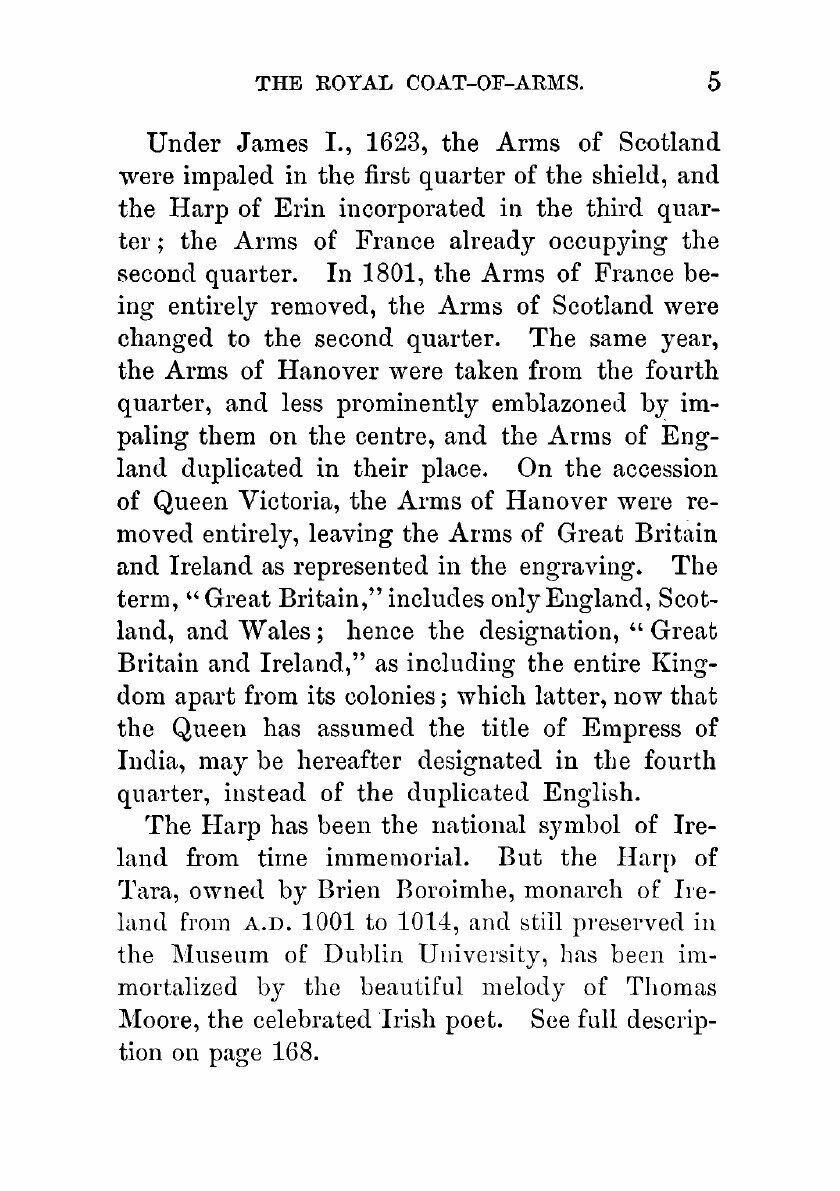 THE ROYAL COAT-OF-ARMS. 5

Under James I., 1623, the Arms of Scotland were impaled in the first quarter of the shield, and the Harp of Erin incorporated in the third quarter; the Arms of France already occupying the second quarter. In 1801, the Arms of France being entirely removed, the Arms of Scotland were changed to the second quarter. The same year, the Arms of Hanover were taken from the fourth quarter, and less prominently emblazoned by impaling them on the centre, and the Arms of England duplicated in their place. On the accession of Queen Victoria, the Arms of Hanover were removed entirely, leaving the Arms of Great Britain and Ireland as represented in the engraving. The term, "Great Britain," includes only England, Scotland, and Wales; hence the designation, "Great Britain and Ireland," as including the entire Kingdom apart from its colonies; which latter, now that the Queen has assumed the title of Empress of India, may be hereafter designated in the fourth quarter, instead of the duplicated English.

The Harp has been the national symbol of Ireland from time immemorial. But the Harp of Tara, owned by Brien Boroimhe, monarch of Ireland from A.D. 1001 to 1014, and still preserved in the Museum of Dublin University, has been immortalized by the beautiful melody of Thomas Moore, the celebrated Irish poet. See full description on page 168.